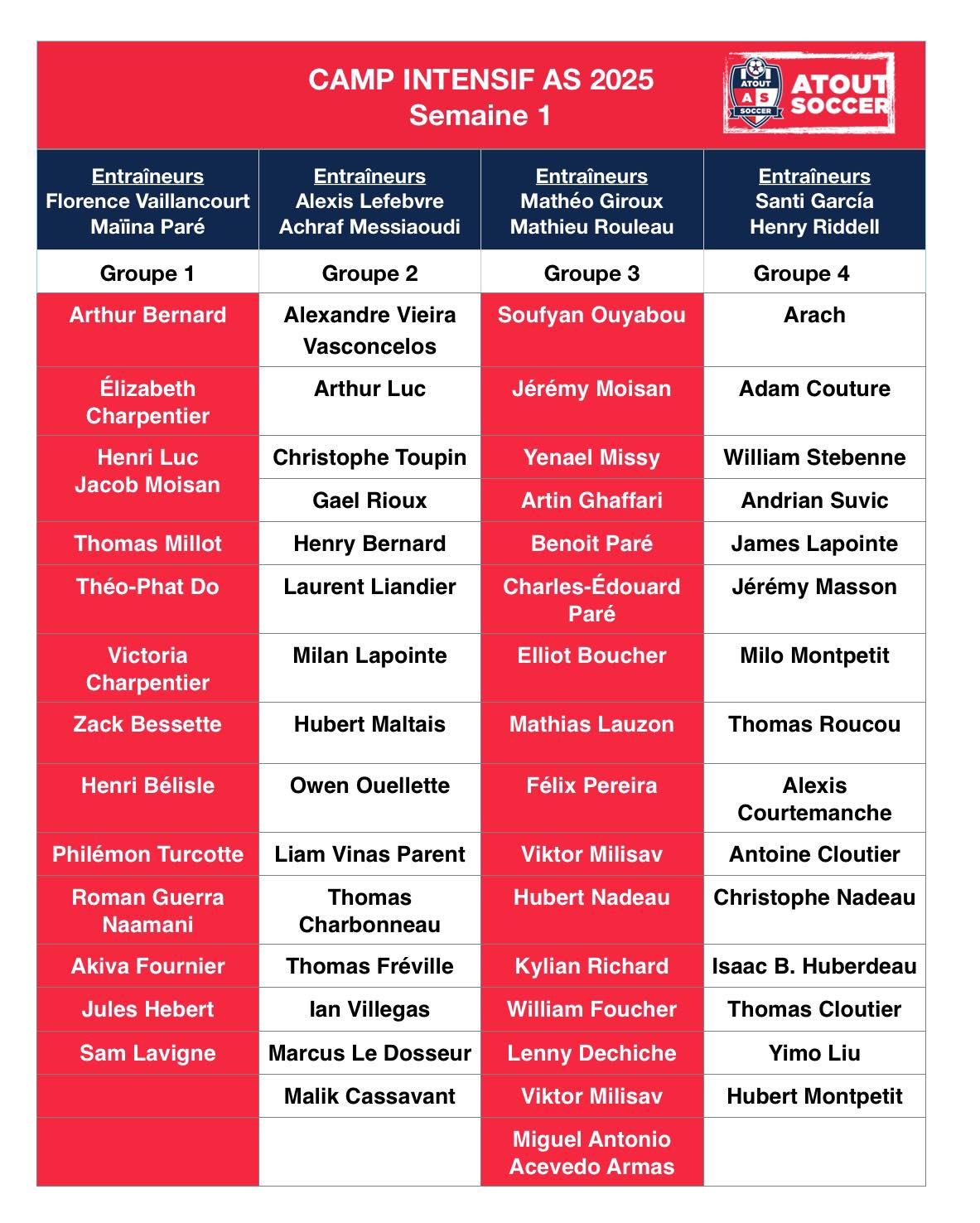 CAMP INTENSIF AS 2025
Semaine 1

ATOUT AS SOCCER
ATOUT SOCCER

| Entraîneurs Florence Vaillancourt Maïna Paré | Entraîneurs Alexis Lefebvre Achraf Messiaoudi | Entraîneurs Mathéo Giroux Mathieu Rouleau | Entraîneurs Santi García Henry Riddell |
|---|---|---|---|
| Groupe 1 | Groupe 2 | Groupe 3 | Groupe 4 |
| Arthur Bernard | Alexandre Vieira Vasconcelos | Soufyan Ouyabou | Arach |
| Élizabeth Charpentier | Arthur Luc | Jérémy Moisan | Adam Couture |
| Henri Luc Jacob Moisan | Christophe Toupin | Yenael Missy | William Stebenne |
| | Gael Rioux | Artin Ghaffari | Andrian Suvic |
| Thomas Millot | Henry Bernard | Benoit Paré | James Lapointe |
| Théo-Phat Do | Laurent Liandier | Charles-Édouard Paré | Jérémy Masson |
| Victoria Charpentier | Milan Lapointe | Elliot Boucher | Milo Montpetit |
| Zack Bessette | Hubert Maltais | Mathias Lauzon | Thomas Roucou |
| Henri Bélisle | Owen Ouellette | Félix Pereira | Alexis Courtemanche |
| Philémon Turcotte | Liam Vinas Parent | Viktor Milisav | Antoine Cloutier |
| Roman Guerra Naamani | Thomas Charbonneau | Hubert Nadeau | Christophe Nadeau |
| Akiva Fournier | Thomas Fréville | Kylian Richard | Isaac B. Huberdeau |
| Jules Hebert | Ian Villegas | William Foucher | Thomas Cloutier |
| Sam Lavigne | Marcus Le Dosseur | Lenny Dechiche | Yimo Liu |
| | Malik Cassavant | Viktor Milisav | Hubert Montpetit |
| | | Miguel Antonio Acevedo Armas | |